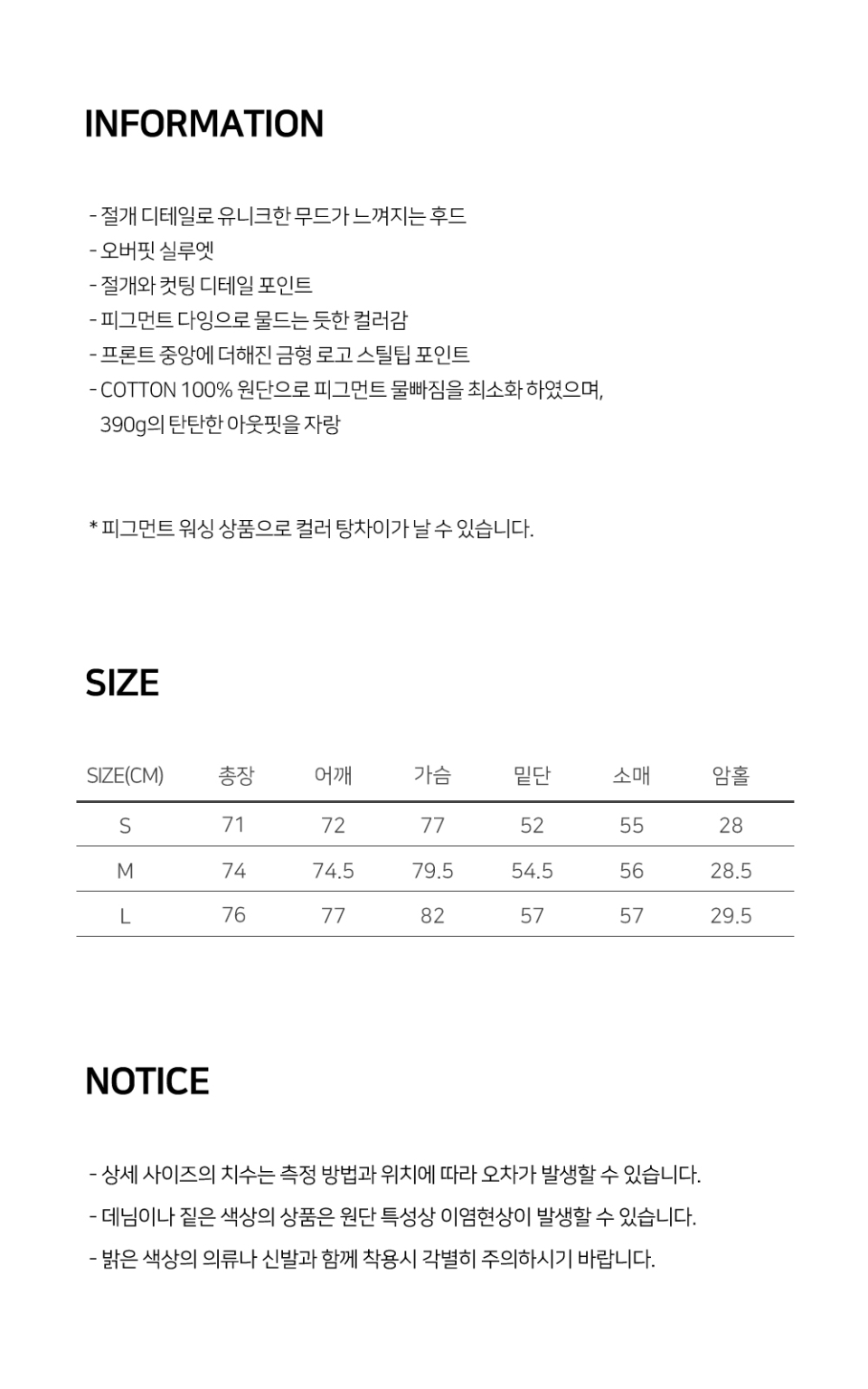 INFORMATION

- 절개 디테일로 유니크한 무드가 느껴지는 후드
- 오버핏 실루엣
- 절개와 컷팅 디테일 포인트
- 피그먼트 다잉으로 물드는 듯한 컬러감
- 프론트 중앙에 더해진 금형 로고 스틸팁 포인트
- COTTON 100% 원단으로 피그먼트 물빠짐을 최소화 하였으며, 390g의 탄탄한 아웃핏을 자랑

* 피그먼트 워싱 상품으로 컬러 탕차이가 날 수 있습니다.

SIZE

| SIZE(CM) | 총장 | 어깨 | 가슴 | 밑단 | 소매 | 암홀 |
|---|---|---|---|---|---|---|
| S | 71 | 72 | 77 | 52 | 55 | 28 |
| M | 74 | 74.5 | 79.5 | 54.5 | 56 | 28.5 |
| L | 76 | 77 | 82 | 57 | 57 | 29.5 |

NOTICE

- 상세 사이즈의 치수는 측정 방법과 위치에 따라 오차가 발생할 수 있습니다.
- 데님이나 짙은 색상의 상품은 원단 특성상 이염현상이 발생할 수 있습니다.
- 밝은 색상의 의류나 신발과 함께 착용시 각별히 주의하시기 바랍니다.